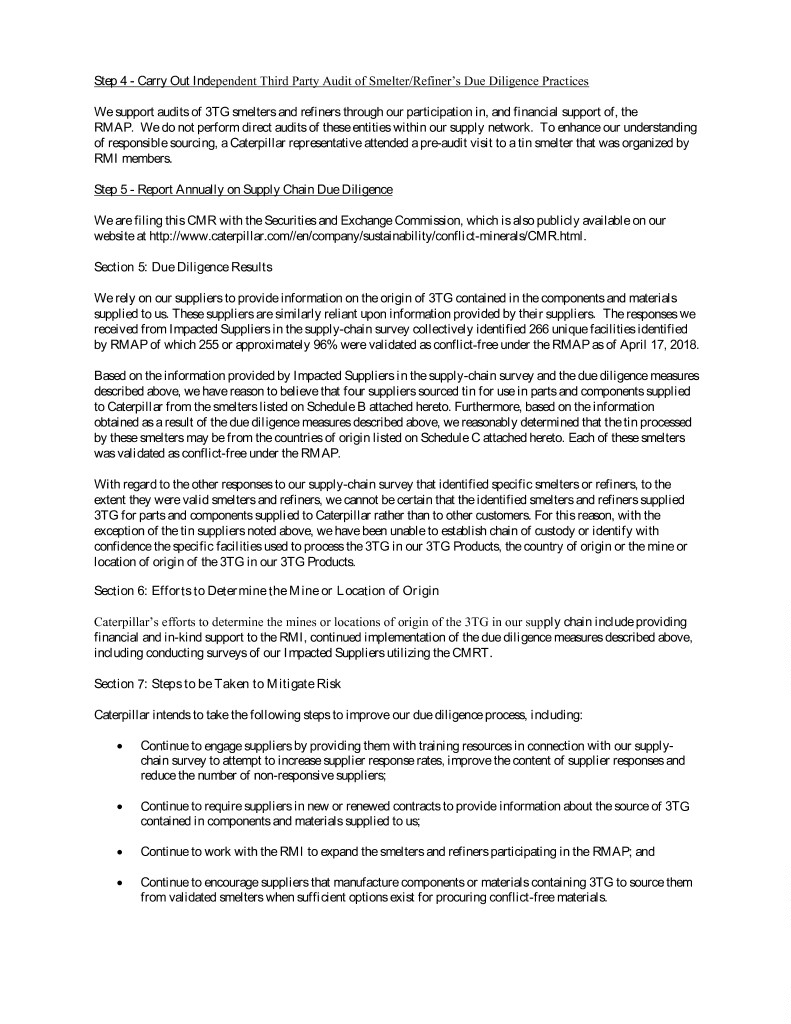 Step 4 - Carry Out Independent Third Party Audit of Smelter/Refiner's Due Diligence Practices

We support audits of 3TG smelters and refiners through our participation in, and financial support of, the RMAP. We do not perform direct audits of these entities within our supply network. To enhance our understanding of responsible sourcing, a Caterpillar representative attended a pre-audit visit to a tin smelter that was organized by RMI members.

Step 5 - Report Annually on Supply Chain Due Diligence

We are filing this CMR with the Securities and Exchange Commission, which is also publicly available on our website at http://www.caterpillar.com//en/company/sustainability/conflict-minerals/CMR.html.

Section 5: Due Diligence Results

We rely on our suppliers to provide information on the origin of 3TG contained in the components and materials supplied to us. These suppliers are similarly reliant upon information provided by their suppliers. The responses we received from Impacted Suppliers in the supply-chain survey collectively identified 266 unique facilities identified by RMAP of which 255 or approximately 96% were validated as conflict-free under the RMAP as of April 17, 2018.

Based on the information provided by Impacted Suppliers in the supply-chain survey and the due diligence measures described above, we have reason to believe that four suppliers sourced tin for use in parts and components supplied to Caterpillar from the smelters listed on Schedule B attached hereto. Furthermore, based on the information obtained as a result of the due diligence measures described above, we reasonably determined that the tin processed by these smelters may be from the countries of origin listed on Schedule C attached hereto. Each of these smelters was validated as conflict-free under the RMAP.

With regard to the other responses to our supply-chain survey that identified specific smelters or refiners, to the extent they were valid smelters and refiners, we cannot be certain that the identified smelters and refiners supplied 3TG for parts and components supplied to Caterpillar rather than to other customers. For this reason, with the exception of the tin suppliers noted above, we have been unable to establish chain of custody or identify with confidence the specific facilities used to process the 3TG in our 3TG Products, the country of origin or the mine or location of origin of the 3TG in our 3TG Products.

Section 6: Efforts to Determine the Mine or Location of Origin

Caterpillar's efforts to determine the mines or locations of origin of the 3TG in our supply chain include providing financial and in-kind support to the RMI, continued implementation of the due diligence measures described above, including conducting surveys of our Impacted Suppliers utilizing the CMRT.

Section 7: Steps to be Taken to Mitigate Risk

Caterpillar intends to take the following steps to improve our due diligence process, including:

• Continue to engage suppliers by providing them with training resources in connection with our supply-chain survey to attempt to increase supplier response rates, improve the content of supplier responses and reduce the number of non-responsive suppliers;

• Continue to require suppliers in new or renewed contracts to provide information about the source of 3TG contained in components and materials supplied to us;

• Continue to work with the RMI to expand the smelters and refiners participating in the RMAP; and

• Continue to encourage suppliers that manufacture components or materials containing 3TG to source them from validated smelters when sufficient options exist for procuring conflict-free materials.